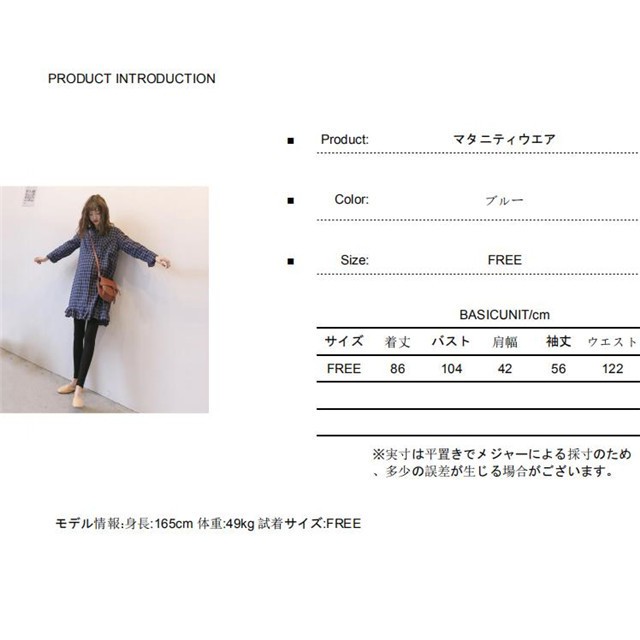 PRODUCT INTRODUCTION

■ Product: マタニティウエア

■ Color: ブルー

■ Size: FREE

BASICUNIT/cm

| サイズ | 着丈 | バスト | 肩幅 | 袖丈 | ウエスト |
|---|---|---|---|---|---|
| FREE | 86 | 104 | 42 | 56 | 122 |

※実寸は平置きでメジャーによる採寸のため、多少の誤差が生じる場合がございます。

モデル情報:身長:165cm 体重:49kg 試着サイズ:FREE